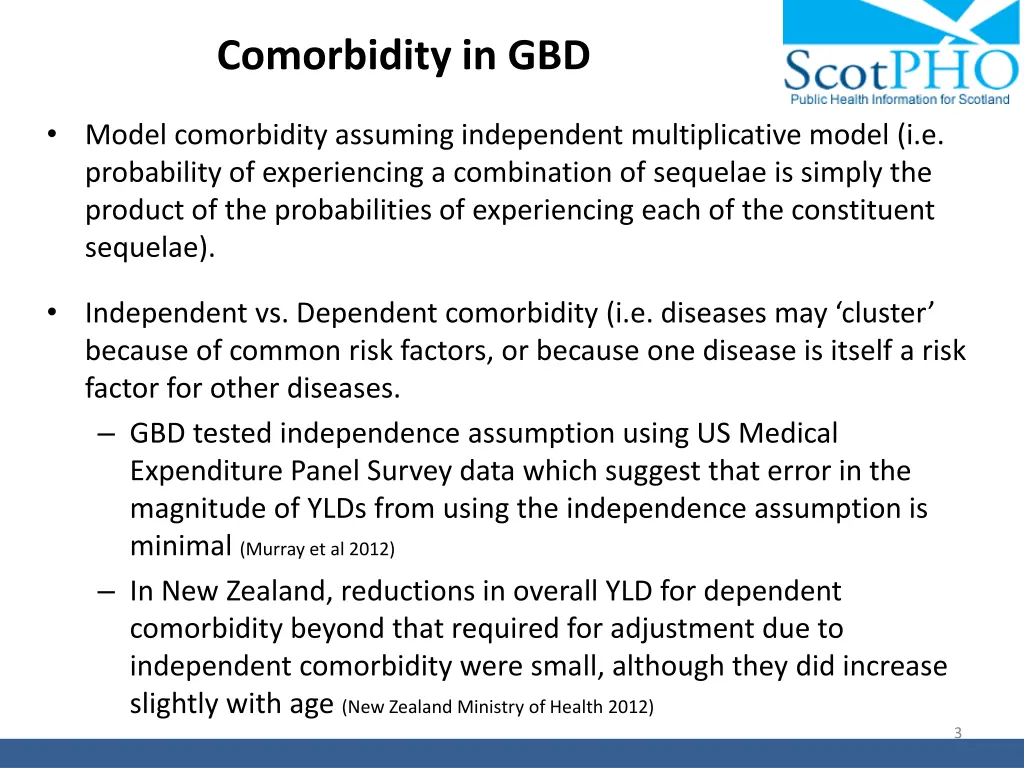 Comorbidity in GBD

ScotPHO
Public Health Information for Scotland

• Model comorbidity assuming independent multiplicative model (i.e. probability of experiencing a combination of sequelae is simply the product of the probabilities of experiencing each of the constituent sequelae).

• Independent vs. Dependent comorbidity (i.e. diseases may ‘cluster’ because of common risk factors, or because one disease is itself a risk factor for other diseases.
– GBD tested independence assumption using US Medical Expenditure Panel Survey data which suggest that error in the magnitude of YLDs from using the independence assumption is minimal (Murray et al 2012)
– In New Zealand, reductions in overall YLD for dependent comorbidity beyond that required for adjustment due to independent comorbidity were small, although they did increase slightly with age (New Zealand Ministry of Health 2012)

3